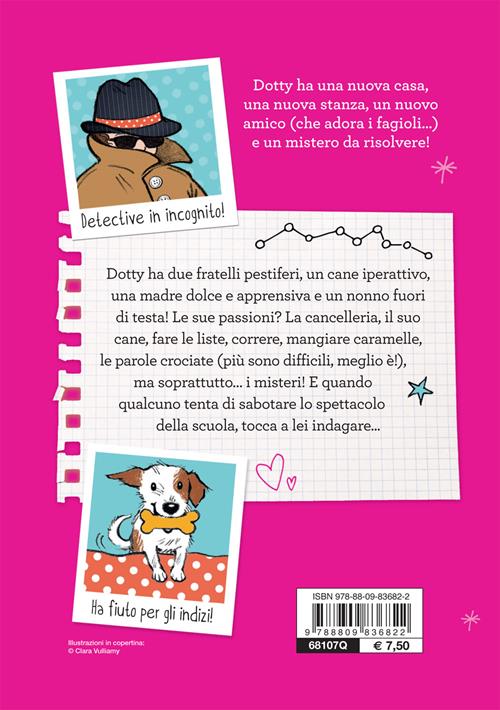 Dotty ha una nuova casa, una nuova stanza, un nuovo amico (che adora i fagioli...) e un mistero da risolvere!

Detective in incognito!

Dotty ha due fratelli pestiferi, un cane iperattivo, una madre dolce e apprensiva e un nonno fuori di testa! Le sue passioni? La cancelleria, il suo cane, fare le liste, correre, mangiare caramelle, le parole crociate (più sono difficili, meglio è!), ma soprattutto... i misteri! E quando qualcuno tenta di sabotare lo spettacolo della scuola, tocca a lei indagare...

Ha fiuto per gli indizi!

Illustrazioni in copertina:
© Clara Vulliamy

ISBN 978-88-09-83682-2
9 788809 836822
68107Q
€ 7,50